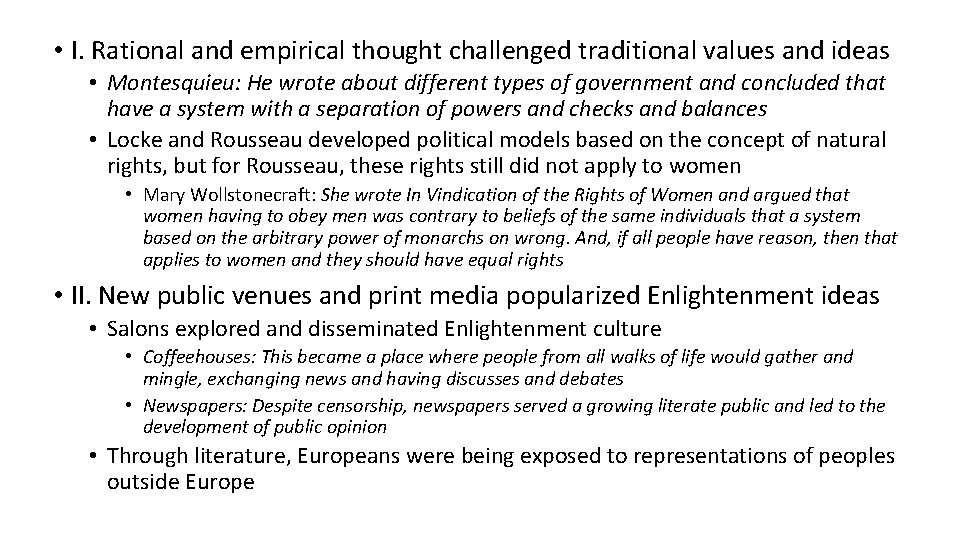 • I. Rational and empirical thought challenged traditional values and ideas

• Montesquieu: He wrote about different types of government and concluded that have a system with a separation of powers and checks and balances

• Locke and Rousseau developed political models based on the concept of natural rights, but for Rousseau, these rights still did not apply to women

• Mary Wollstonecraft: She wrote In Vindication of the Rights of Women and argued that women having to obey men was contrary to beliefs of the same individuals that a system based on the arbitrary power of monarchs on wrong. And, if all people have reason, then that applies to women and they should have equal rights

• II. New public venues and print media popularized Enlightenment ideas

• Salons explored and disseminated Enlightenment culture

• Coffeehouses: This became a place where people from all walks of life would gather and mingle, exchanging news and having discusses and debates

• Newspapers: Despite censorship, newspapers served a growing literate public and led to the development of public opinion

• Through literature, Europeans were being exposed to representations of peoples outside Europe